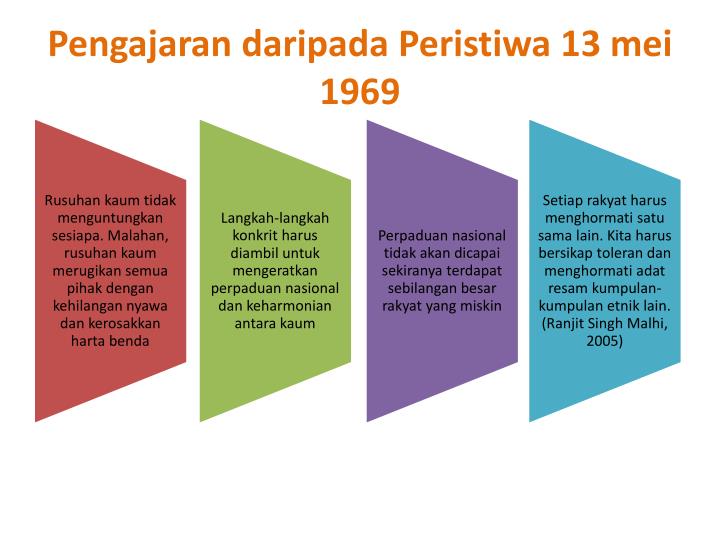 Pengajaran daripada Peristiwa 13 mei 1969

Rusuhan kaum tidak menguntungkan sesiapa. Malahan, rusuhan kaum merugikan semua pihak dengan kehilangan nyawa dan kerosakkan harta benda

Langkah-langkah konkrit harus diambil untuk mengeratkan perpaduan nasional dan keharmonian antara kaum

Perpaduan nasional tidak akan dicapai sekiranya terdapat sebilangan besar rakyat yang miskin

Setiap rakyat harus menghormati satu sama lain. Kita harus bersikap toleran dan menghormati adat resam kumpulan-kumpulan etnik lain. (Ranjit Singh Malhi, 2005)